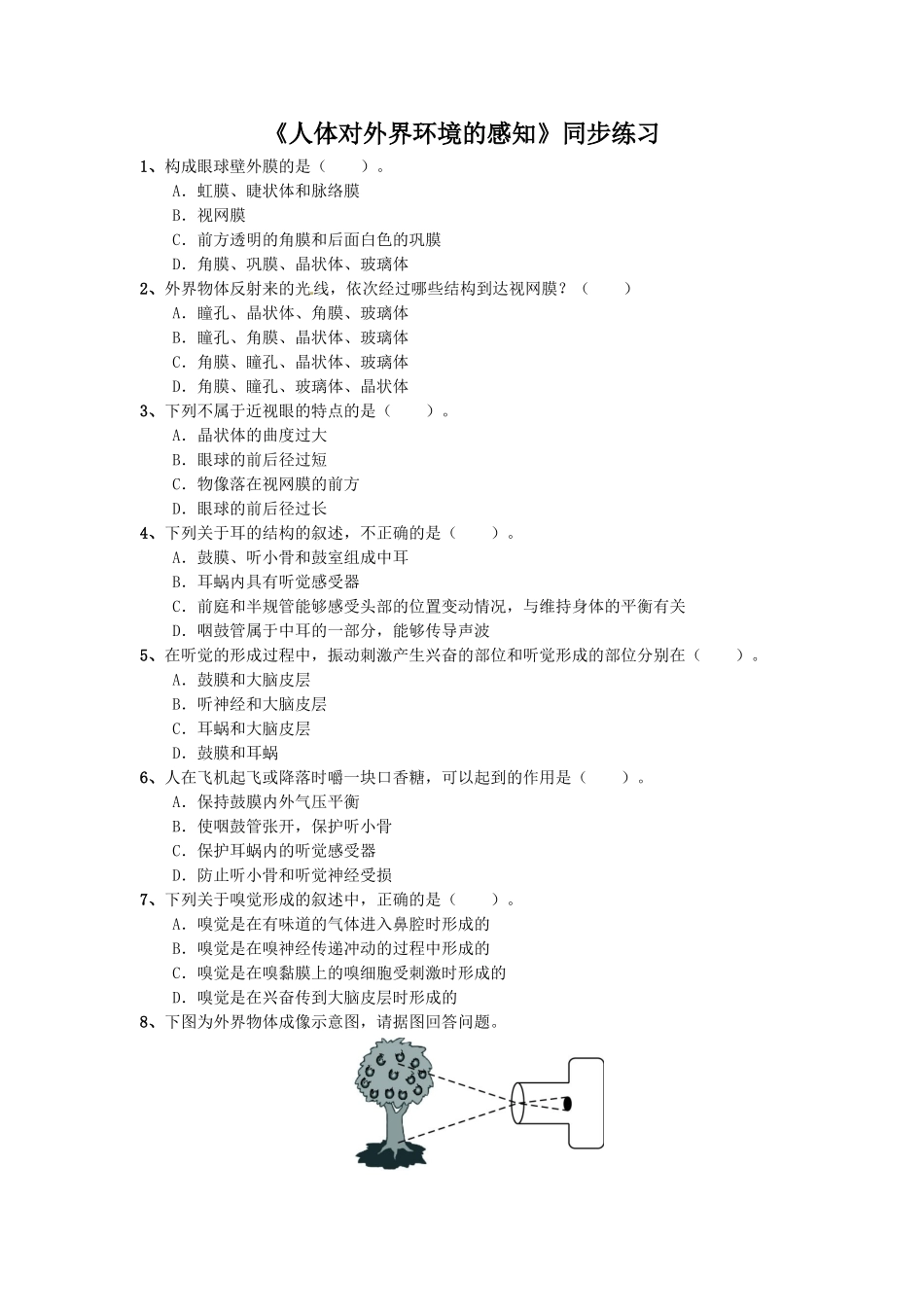 《人体对外界环境的感知》同步练习

1、构成眼球壁外膜的是（　　）。
A．虹膜、睫状体和脉络膜
B．视网膜
C．前方透明的角膜和后面白色的巩膜
D．角膜、巩膜、晶状体、玻璃体

2、外界物体反射来的光线，依次经过哪些结构到达视网膜？（　　）
A．瞳孔、晶状体、角膜、玻璃体
B．瞳孔、角膜、晶状体、玻璃体
C．角膜、瞳孔、晶状体、玻璃体
D．角膜、瞳孔、玻璃体、晶状体

3、下列不属于近视眼的特点的是（　　）。
A．晶状体的曲度过大
B．眼球的前后径过短
C．物像落在视网膜的前方
D．眼球的前后径过长

4、下列关于耳的结构的叙述，不正确的是（　　）。
A．鼓膜、听小骨和鼓室组成中耳
B．耳蜗内具有听觉感受器
C．前庭和半规管能够感受头部的位置变动情况，与维持身体的平衡有关
D．咽鼓管属于中耳的一部分，能够传导声波

5、在听觉的形成过程中，振动刺激产生兴奋的部位和听觉形成的部位分别在（　　）。
A．鼓膜和大脑皮层
B．听神经和大脑皮层
C．耳蜗和大脑皮层
D．鼓膜和耳蜗

6、人在飞机起飞或降落时嚼一块口香糖，可以起到的作用是（　　）。
A．保持鼓膜内外气压平衡
B．使咽鼓管张开，保护听小骨
C．保护耳蜗内的听觉感受器
D．防止听小骨和听觉神经受损

7、下列关于嗅觉形成的叙述中，正确的是（　　）。
A．嗅觉是在有味道的气体进入鼻腔时形成的
B．嗅觉是在嗅神经传递冲动的过程中形成的
C．嗅觉是在嗅黏膜上的嗅细胞受刺激时形成的
D．嗅觉是在兴奋传到大脑皮层时形成的

8、下图为外界物体成像示意图，请据图回答问题。